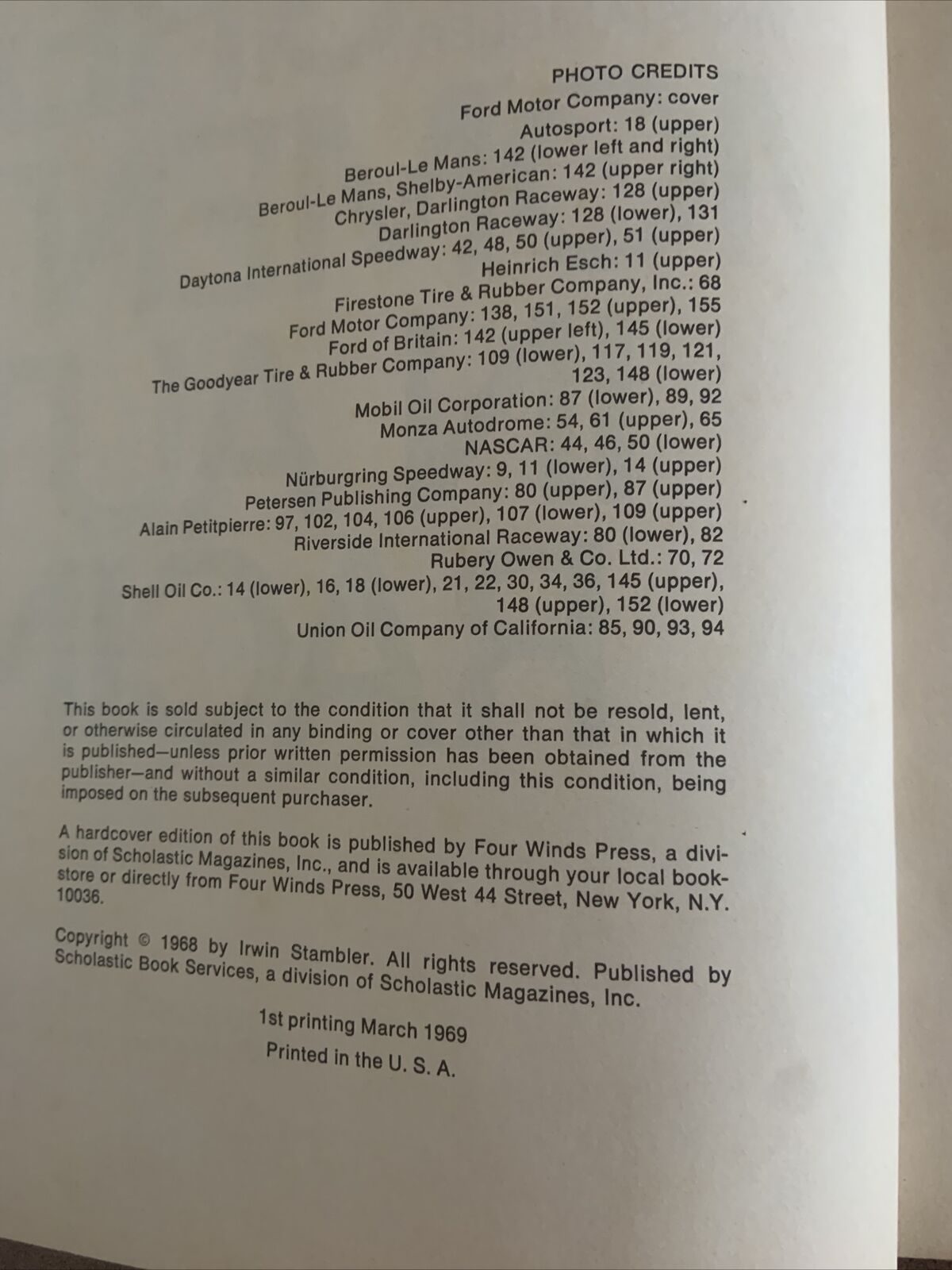 PHOTO CREDITS

Ford Motor Company: cover
Autosport: 18 (upper)
Beroul-Le Mans: 142 (lower left and right)
Beroul-Le Mans, Shelby-American: 142 (upper right)
Chrysler, Darlington Raceway: 128 (upper)
Darlington Raceway: 128 (lower), 131
Daytona International Speedway: 42, 48, 50 (upper), 51 (upper)
Heinrich Esch: 11 (upper)
Firestone Tire & Rubber Company, Inc.: 68
Ford Motor Company: 138, 151, 152 (upper), 155
Ford of Britain: 142 (upper left), 145 (lower)
The Goodyear Tire & Rubber Company: 109 (lower), 117, 119, 121, 123, 148 (lower)
Mobil Oil Corporation: 87 (lower), 89, 92
Monza Autodrome: 54, 61 (upper), 65
NASCAR: 44, 46, 50 (lower)
Nürburgring Speedway: 9, 11 (lower), 14 (upper)
Petersen Publishing Company: 80 (upper), 87 (upper)
Alain Petitpierre: 97, 102, 104, 106 (upper), 107 (lower), 109 (upper)
Riverside International Raceway: 80 (lower), 82
Rubery Owen & Co. Ltd.: 70, 72
Shell Oil Co.: 14 (lower), 16, 18 (lower), 21, 22, 30, 34, 36, 145 (upper), 148 (upper), 152 (lower)
Union Oil Company of California: 85, 90, 93, 94

This book is sold subject to the condition that it shall not be resold, lent, or otherwise circulated in any binding or cover other than that in which it is published—unless prior written permission has been obtained from the publisher—and without a similar condition, including this condition, being imposed on the subsequent purchaser.

A hardcover edition of this book is published by Four Winds Press, a division of Scholastic Magazines, Inc., and is available through your local bookstore or directly from Four Winds Press, 50 West 44 Street, New York, N.Y. 10036.

Copyright © 1968 by Irwin Stambler. All rights reserved. Published by Scholastic Book Services, a division of Scholastic Magazines, Inc.

1st printing March 1969
Printed in the U. S. A.